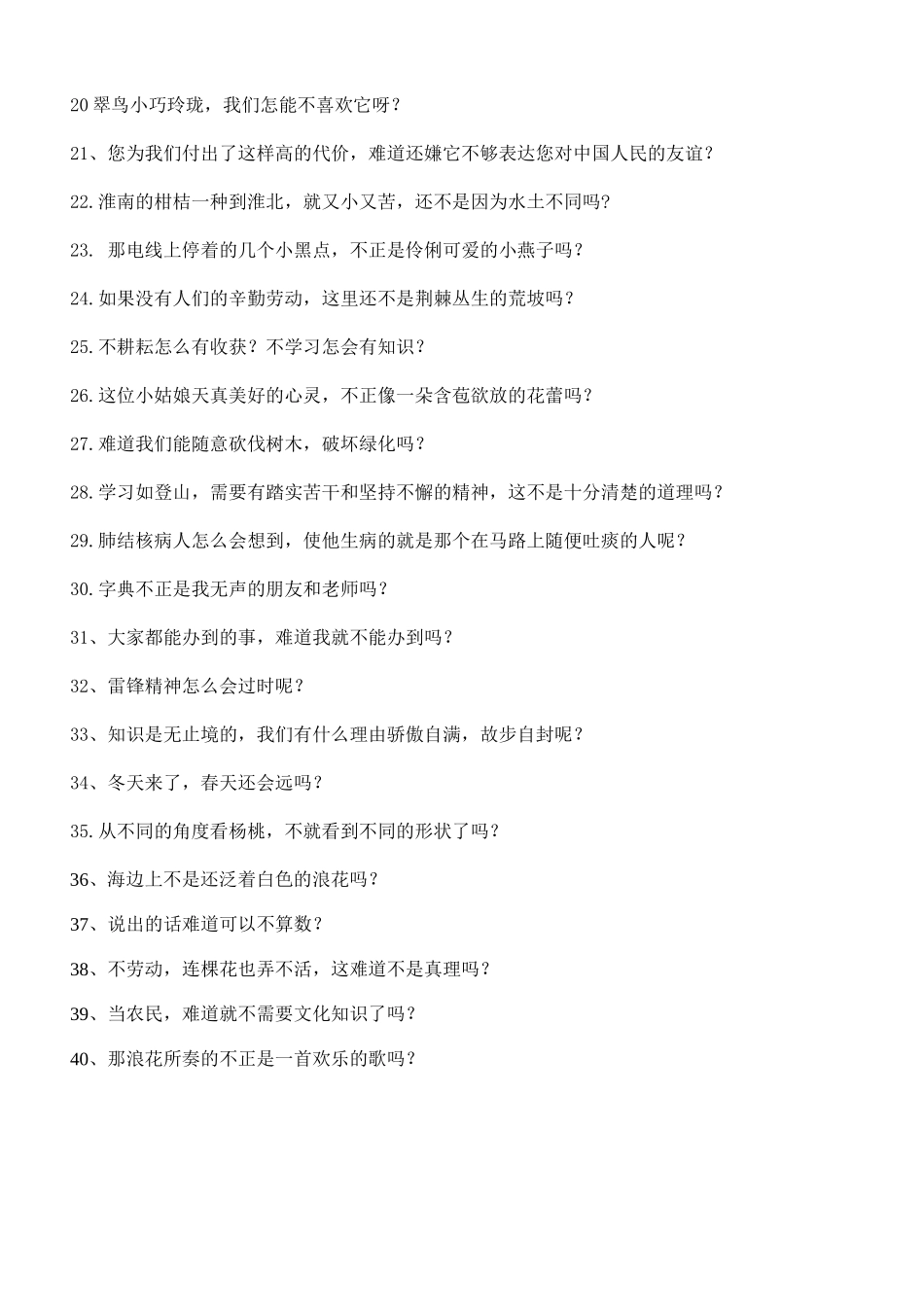 20 翠鸟小巧玲珑，我们怎能不喜欢它呀？

21、您为我们付出了这样高的代价，难道还嫌它不够表达您对中国人民的友谊？

22.淮南的柑桔一种到淮北，就又小又苦，还不是因为水土不同吗?

23. 那电线上停着的几个小黑点，不正是伶俐可爱的小燕子吗？

24.如果没有人们的辛勤劳动，这里还不是荆棘丛生的荒坡吗？

25.不耕耘怎么有收获？不学习怎会有知识？

26.这位小姑娘天真美好的心灵，不正像一朵含苞欲放的花蕾吗？

27.难道我们能随意砍伐树木，破坏绿化吗？

28.学习如登山，需要有踏实苦干和坚持不懈的精神，这不是十分清楚的道理吗？

29.肺结核病人怎么会想到，使他生病的就是那个在马路上随便吐痰的人呢？

30.字典不正是我无声的朋友和老师吗？

31、大家都能办到的事，难道我就不能办到吗？

32、雷锋精神怎么会过时呢？

33、知识是无止境的，我们有什么理由骄傲自满，故步自封呢？

34、冬天来了，春天还会远吗？

35.从不同的角度看杨桃，不就看到不同的形状了吗？

36、海边上不是还泛着白色的浪花吗？

37、说出的话难道可以不算数？

38、不劳动，连棵花也弄不活，这难道不是真理吗？

39、当农民，难道就不需要文化知识了吗？

40、那浪花所奏的不正是一首欢乐的歌吗？